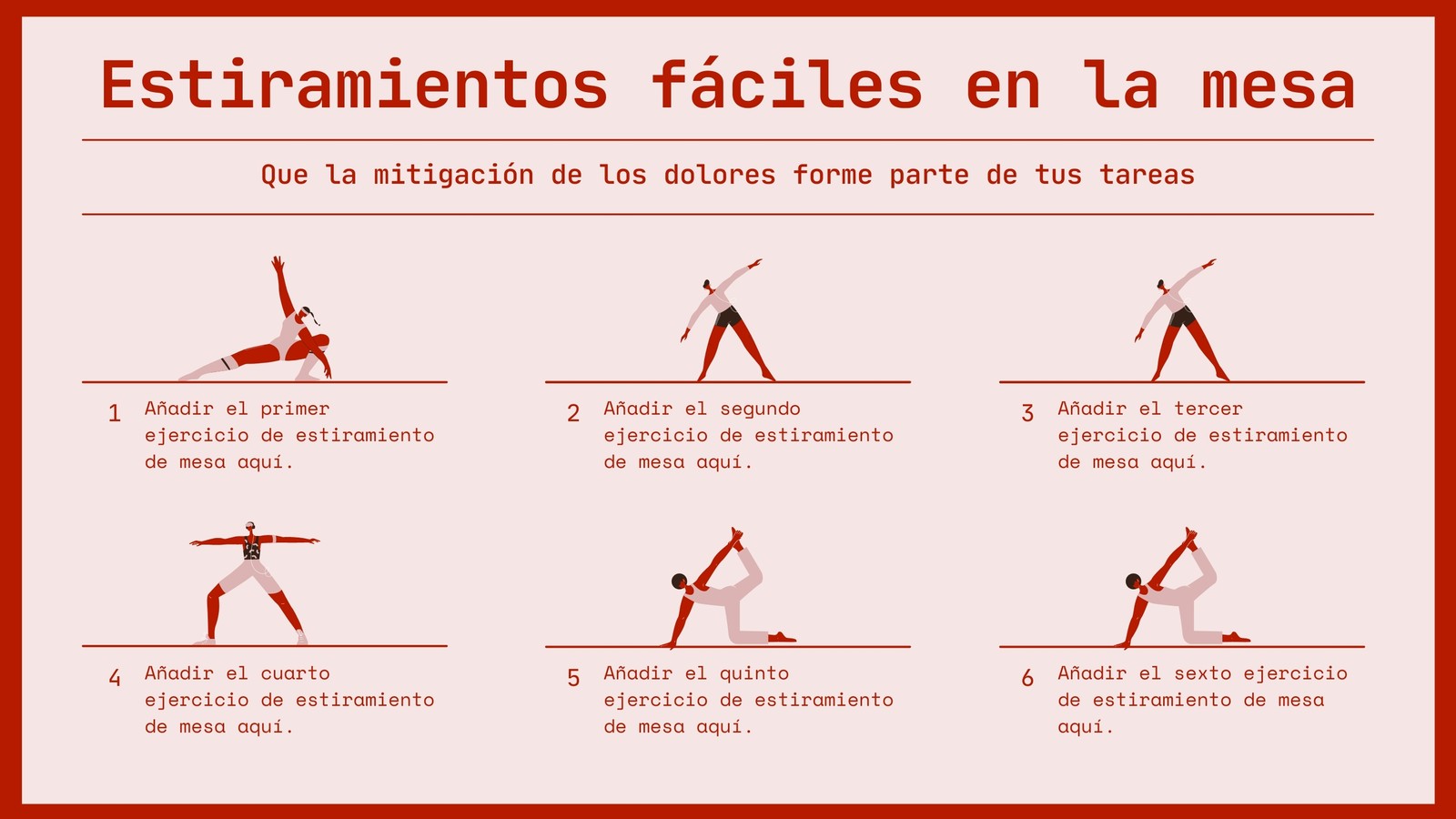 Estiramientos fáciles en la mesa

Que la mitigación de los dolores forme parte de tus tareas

1
Añadir el primer ejercicio de estiramiento de mesa aquí.

2
Añadir el segundo ejercicio de estiramiento de mesa aquí.

3
Añadir el tercer ejercicio de estiramiento de mesa aquí.

4
Añadir el cuarto ejercicio de estiramiento de mesa aquí.

5
Añadir el quinto ejercicio de estiramiento de mesa aquí.

6
Añadir el sexto ejercicio de estiramiento de mesa aquí.